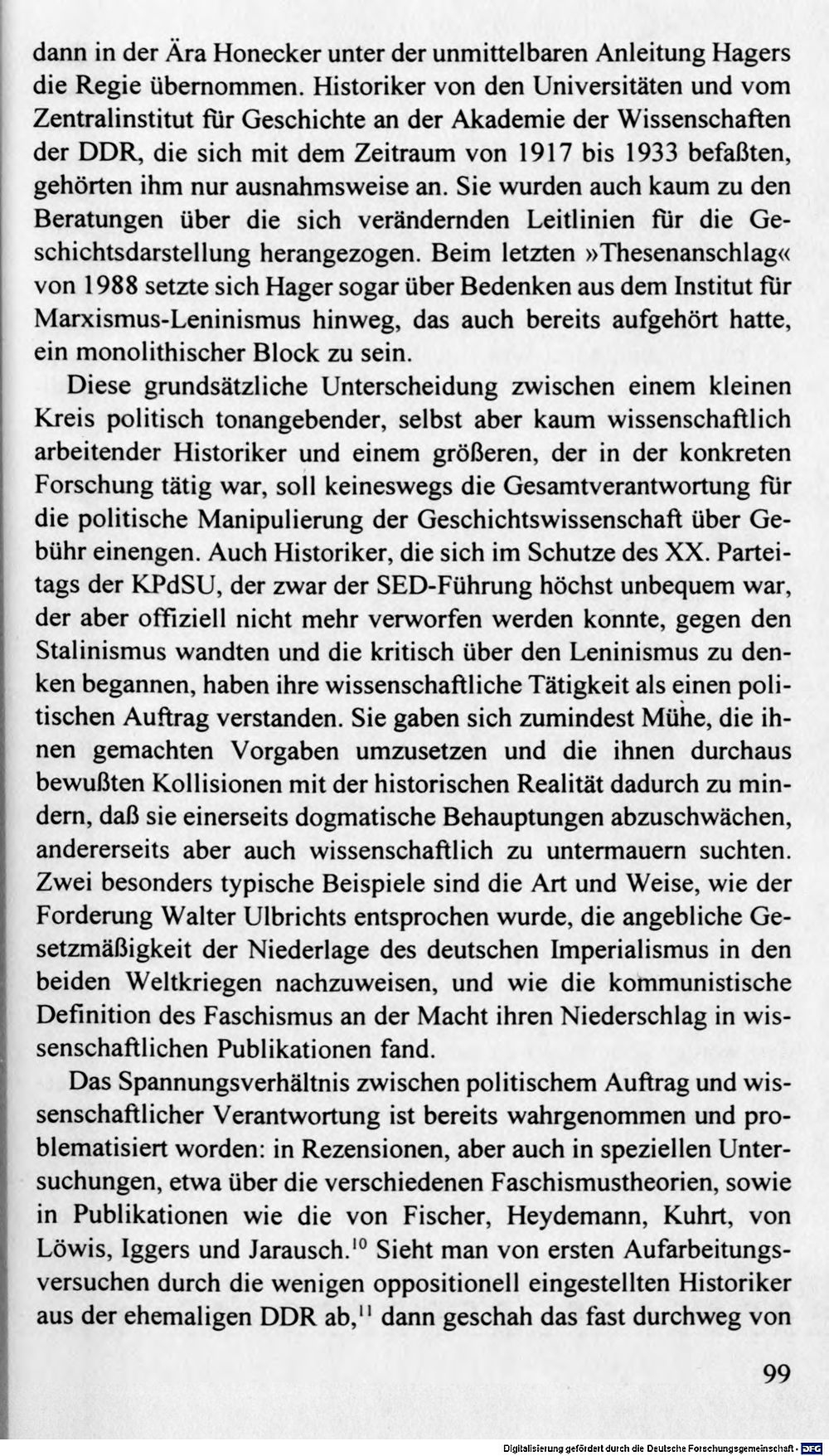 dann in der Ära Honecker unter der unmittelbaren Anleitung Hagers die Regie übernommen. Historiker von den Universitäten und vom Zentralinstitut für Geschichte an der Akademie der Wissenschaften der DDR, die sich mit dem Zeitraum von 1917 bis 1933 befaßten, gehörten ihm nur ausnahmsweise an. Sie wurden auch kaum zu den Beratungen über die sich verändernden Leitlinien für die Geschichtsdarstellung herangezogen. Beim letzten »Thesenanschlag« von 1988 setzte sich Hager sogar über Bedenken aus dem Institut für Marxismus-Leninismus hinweg, das auch bereits aufgehört hatte, ein monolithischer Block zu sein.

Diese grundsätzliche Unterscheidung zwischen einem kleinen Kreis politisch tonangebender, selbst aber kaum wissenschaftlich arbeitender Historiker und einem größeren, der in der konkreten Forschung tätig war, soll keineswegs die Gesamtverantwortung für die politische Manipulierung der Geschichtswissenschaft über Gebühr einengen. Auch Historiker, die sich im Schutze des XX. Parteitags der KPdSU, der zwar der SED-Führung höchst unbequem war, der aber offiziell nicht mehr verworfen werden konnte, gegen den Stalinismus wandten und die kritisch über den Leninismus zu denken begannen, haben ihre wissenschaftliche Tätigkeit als einen politischen Auftrag verstanden. Sie gaben sich zumindest Mühe, die ihnen gemachten Vorgaben umzusetzen und die ihnen durchaus bewußten Kollisionen mit der historischen Realität dadurch zu mindern, daß sie einerseits dogmatische Behauptungen abzuschwächen, andererseits aber auch wissenschaftlich zu untermauern suchten. Zwei besonders typische Beispiele sind die Art und Weise, wie der Forderung Walter Ulbrichts entsprochen wurde, die angebliche Gesetzmäßigkeit der Niederlage des deutschen Imperialismus in den beiden Weltkriegen nachzuweisen, und wie die kommunistische Definition des Faschismus an der Macht ihren Niederschlag in wissenschaftlichen Publikationen fand.

Das Spannungsverhältnis zwischen politischem Auftrag und wissenschaftlicher Verantwortung ist bereits wahrgenommen und problematisiert worden: in Rezensionen, aber auch in speziellen Untersuchungen, etwa über die verschiedenen Faschismustheorien, sowie in Publikationen wie die von Fischer, Heydemann, Kuhrt, von Löwis, Iggers und Jarausch.$^{10}$ Sieht man von ersten Aufarbeitungsversuchen durch die wenigen oppositionell eingestellten Historiker aus der ehemaligen DDR ab,$^{11}$ dann geschah das fast durchweg von

99

Digitalisierung gefördert durch die Deutsche Forschungsgemeinschaft · DFG